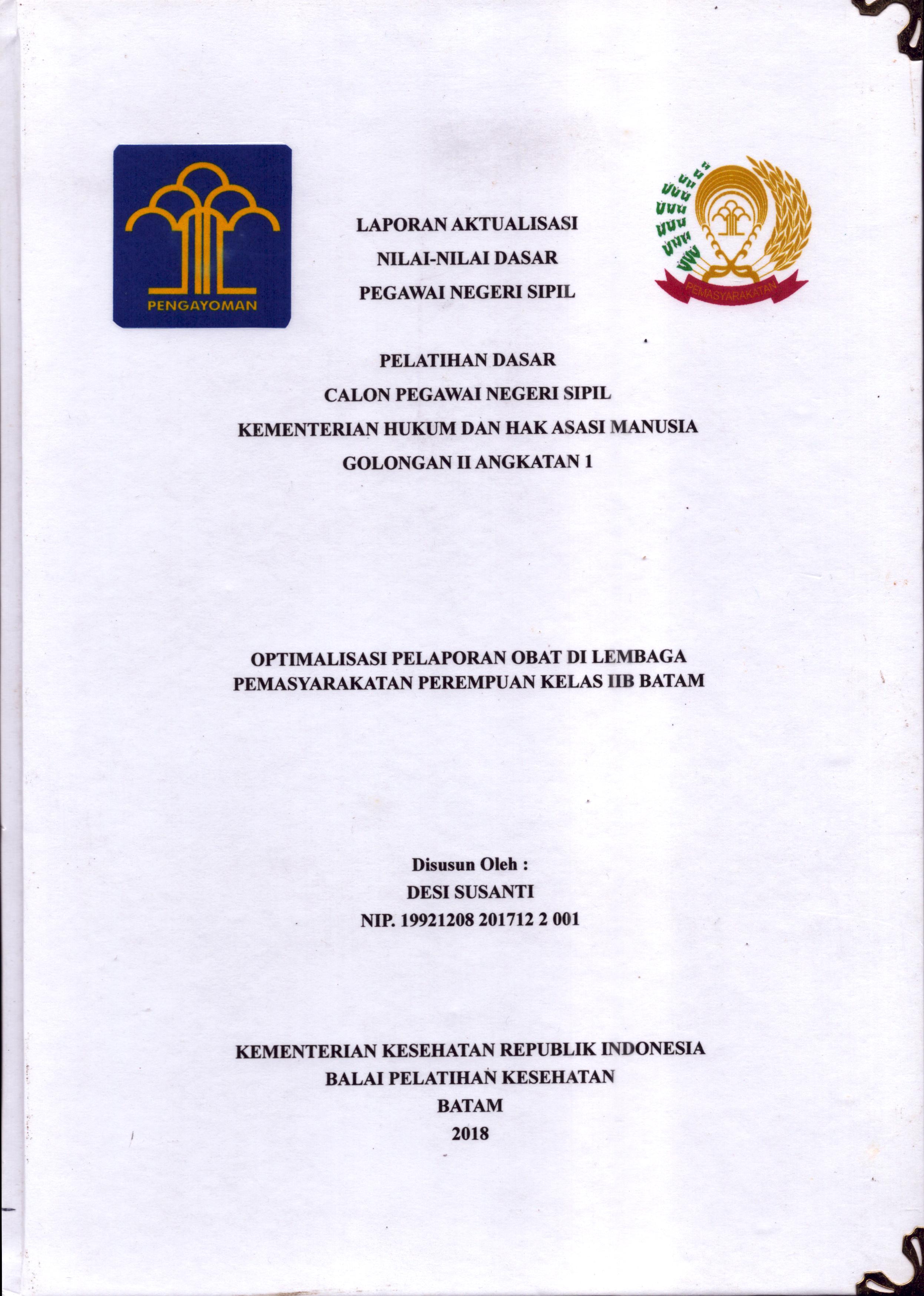 PENGAYOMAN

LAPORAN AKTUALISASI
NILAI-NILAI DASAR
PEGAWAI NEGERI SIPIL

PEMASYARAKATAN

PELATIHAN DASAR
CALON PEGAWAI NEGERI SIPIL
KEMENTERIAN HUKUM DAN HAK ASASI MANUSIA
GOLONGAN II ANGKATAN 1

OPTIMALISASI PELAPORAN OBAT DI LEMBAGA
PEMASYARAKATAN PEREMPUAN KELAS IIB BATAM

Disusun Oleh :
DESI SUSANTI
NIP. 19921208 201712 2 001

KEMENTERIAN KESEHATAN REPUBLIK INDONESIA
BALAI PELATIHAN KESEHATAN
BATAM
2018